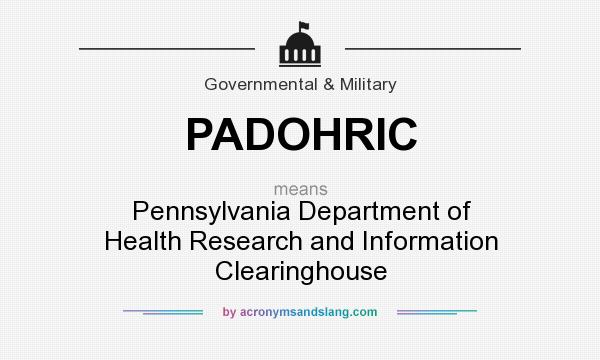 Governmental & Military

PADOHRIC

means

Pennsylvania Department of Health Research and Information Clearinghouse

by acronymsandslang.com